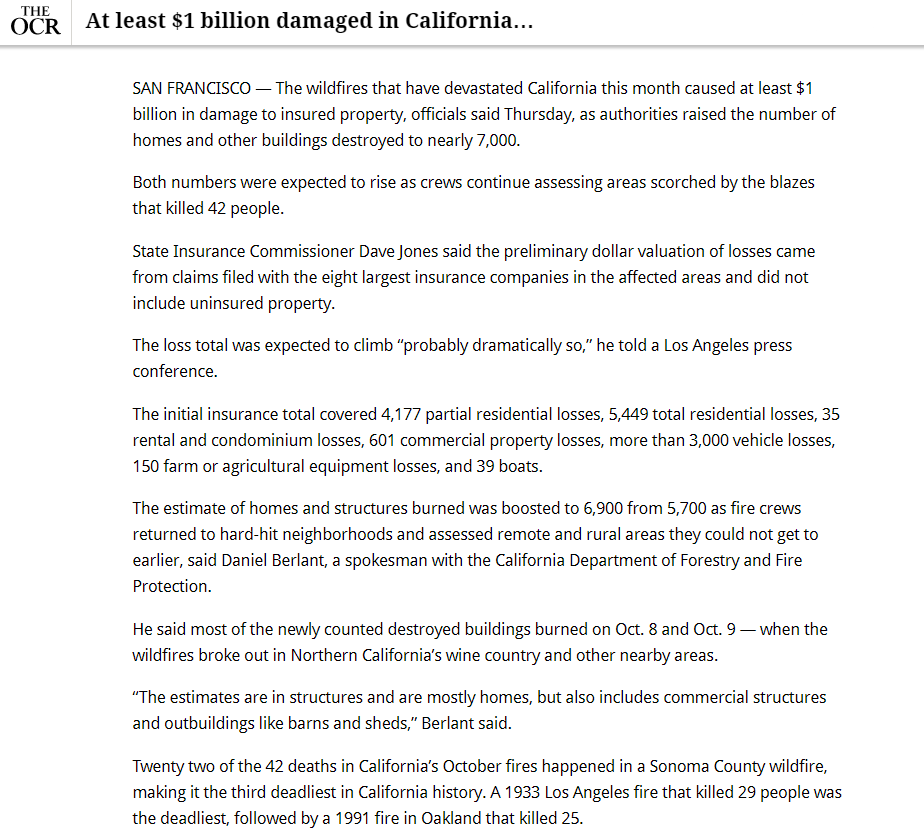 THE OCR At least $1 billion damaged in California…

SAN FRANCISCO — The wildfires that have devastated California this month caused at least $1 billion in damage to insured property, officials said Thursday, as authorities raised the number of homes and other buildings destroyed to nearly 7,000.

Both numbers were expected to rise as crews continue assessing areas scorched by the blazes that killed 42 people.

State Insurance Commissioner Dave Jones said the preliminary dollar valuation of losses came from claims filed with the eight largest insurance companies in the affected areas and did not include uninsured property.

The loss total was expected to climb “probably dramatically so,” he told a Los Angeles press conference.

The initial insurance total covered 4,177 partial residential losses, 5,449 total residential losses, 35 rental and condominium losses, 601 commercial property losses, more than 3,000 vehicle losses, 150 farm or agricultural equipment losses, and 39 boats.

The estimate of homes and structures burned was boosted to 6,900 from 5,700 as fire crews returned to hard-hit neighborhoods and assessed remote and rural areas they could not get to earlier, said Daniel Berlant, a spokesman with the California Department of Forestry and Fire Protection.

He said most of the newly counted destroyed buildings burned on Oct. 8 and Oct. 9 — when the wildfires broke out in Northern California’s wine country and other nearby areas.

“The estimates are in structures and are mostly homes, but also includes commercial structures and outbuildings like barns and sheds,” Berlant said.

Twenty two of the 42 deaths in California’s October fires happened in a Sonoma County wildfire, making it the third deadliest in California history. A 1933 Los Angeles fire that killed 29 people was the deadliest, followed by a 1991 fire in Oakland that killed 25.